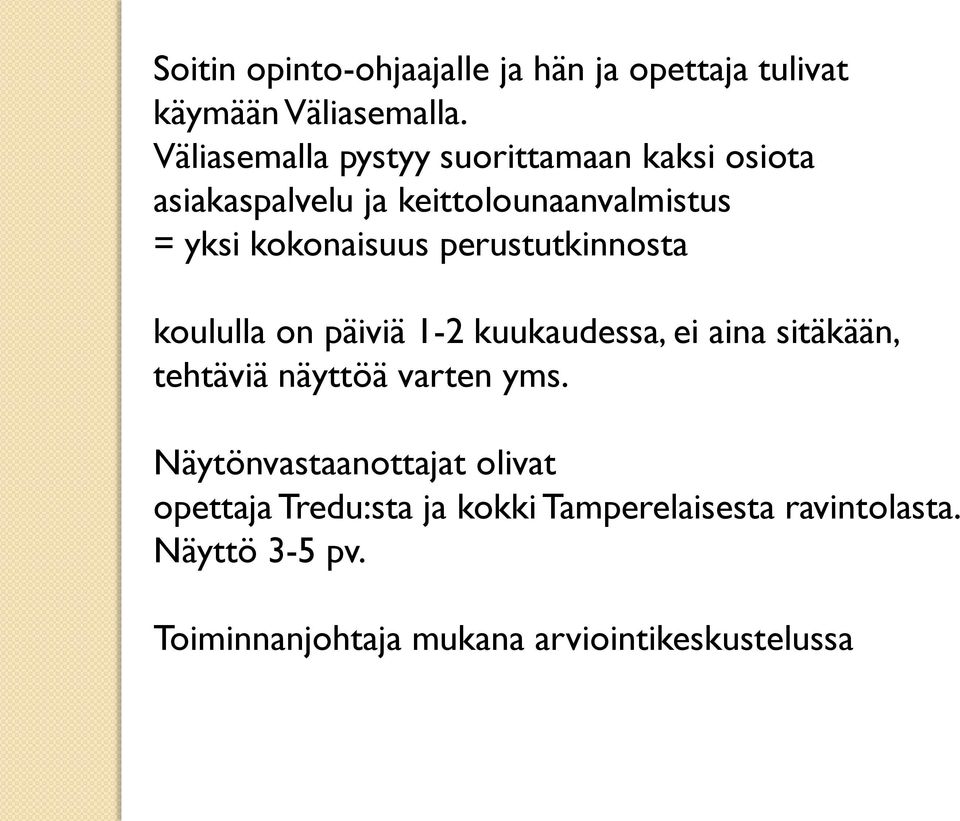 Soitin opinto-ohjaajalle ja hän ja opettaja tulivat käymään Väliasemalla.
Väliasemalla pystyy suorittamaan kaksi osiota asiakaspalvelu ja keittolounaanvalmistus
= yksi kokonaisuus perustutkinnosta

koululla on päiviä 1-2 kuukaudessa, ei aina sitäkään, tehtäviä näyttöä varten yms.

Näytönvastaanottajat olivat
opettaja Tredu:sta ja kokki Tamperelaisesta ravintolasta.
Näyttö 3-5 pv.

Toiminnanjohtaja mukana arviointikeskustelussa